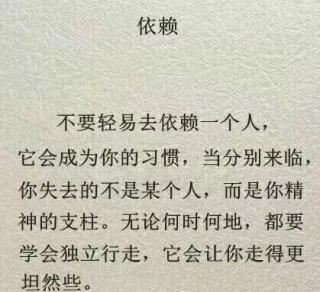 依赖

不要轻易去依赖一个人，它会成为你的习惯，当分别来临，你失去的不是某个人，而是你精神的支柱。无论何时何地，都要学会独立行走，它会让你走得更坦然些。